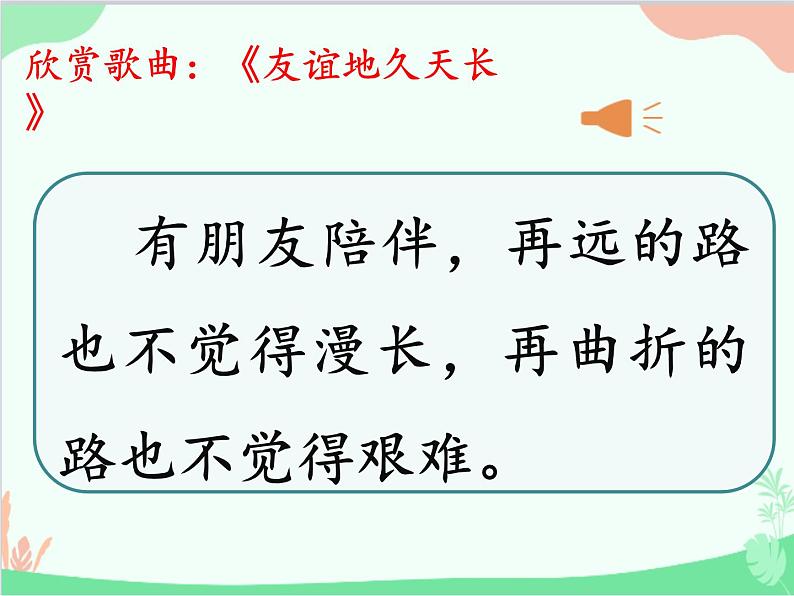 欣赏歌曲：《友谊地久天长》

有朋友陪伴，再远的路也不觉得漫长，再曲折的路也不觉得艰难。